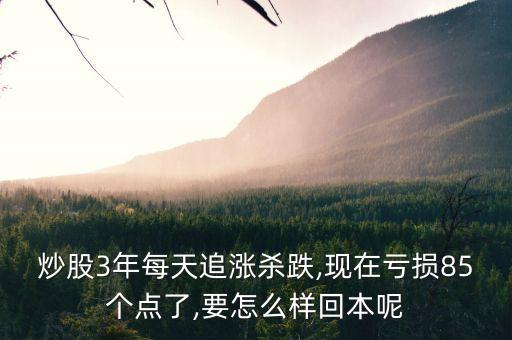 炒股3年每天追涨杀跌,现在亏损85个点了,要怎么样回本呢